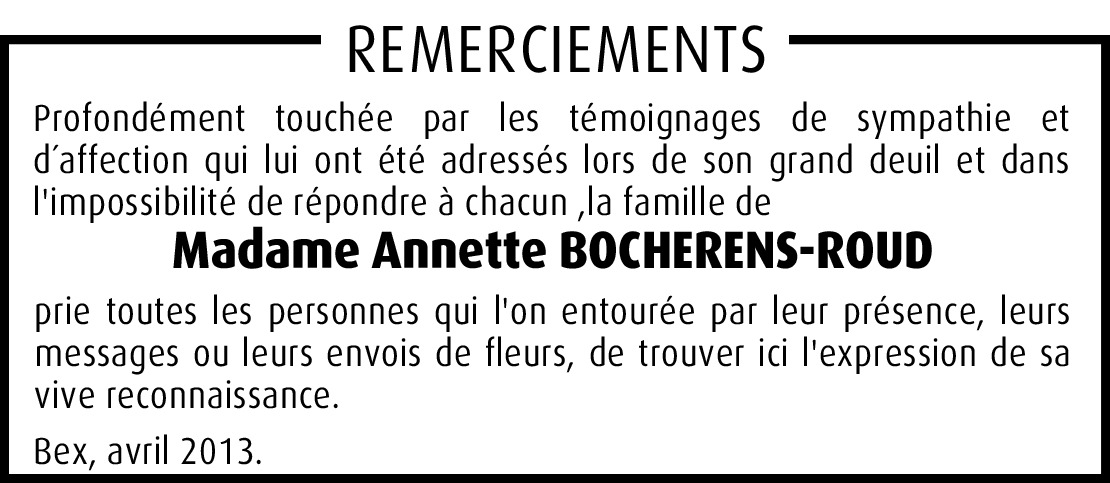 REMERCIEMENTS

Profondément touchée par les témoignages de sympathie et d'affection qui lui ont été adressés lors de son grand deuil et dans l'impossibilité de répondre à chacun ,la famille de

Madame Annette BOCHERENS-ROUD

prie toutes les personnes qui l'on entourée par leur présence, leurs messages ou leurs envois de fleurs, de trouver ici l'expression de sa vive reconnaissance.

Bex, avril 2013.